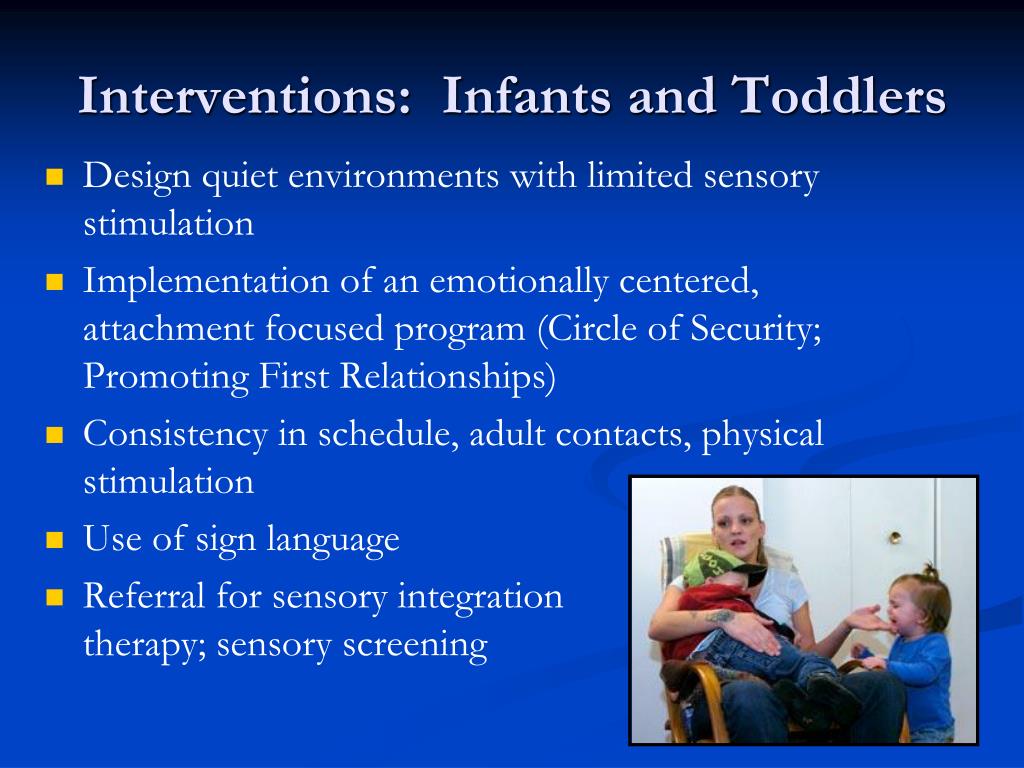 Interventions: Infants and Toddlers

- Design quiet environments with limited sensory stimulation
- Implementation of an emotionally centered, attachment focused program (Circle of Security; Promoting First Relationships)
- Consistency in schedule, adult contacts, physical stimulation
- Use of sign language
- Referral for sensory integration therapy; sensory screening